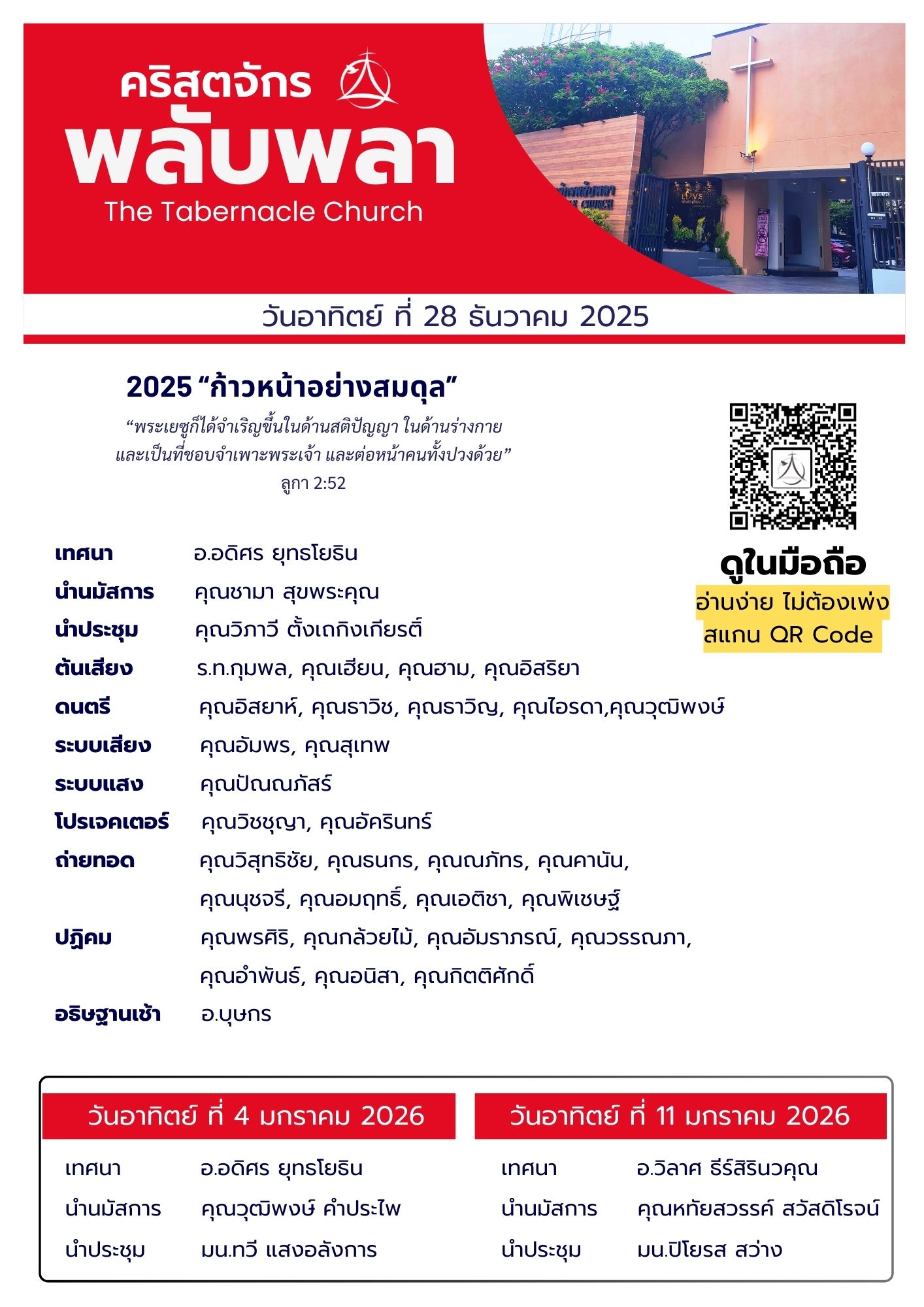 คริสตจักร
พลับพลา
The Tabernacle Church

วันอาทิตย์ ที่ 28 ธันวาคม 2025

2025 “ก้าวหน้าอย่างสมดุล”

“พระเยซูก็ได้จำเริญขึ้นในด้านสติปัญญา ในด้านร่างกาย และเป็นที่ชอบจำเพาะพระเจ้า และต่อหน้าคนทั้งปวงด้วย”
ลูกา 2:52

ดูในมือถือ
อ่านง่าย ไม่ต้องเพ่ง
สแกน QR Code

เทศนา อ.อดิศร ยุทธโยธิน
นำนมัสการ คุณชามา สุขพระคุณ
นำประชุม คุณวิภาวี ตั้งเถกิงเกียรติ์
ต้นเสียง ร.ท.กุมพล, คุณเฮียน, คุณฮาม, คุณอิสริยา
ดนตรี คุณอิสยาห์, คุณธาวิช, คุณธาวิญ, คุณไอรดา,คุณวุฒิพงษ์
ระบบเสียง คุณอัมพร, คุณสุเทพ
ระบบแสง คุณปัณณภัสร์
โปรเจคเตอร์ คุณวิชชุญา, คุณอัครินทร์
ถ่ายทอด คุณวิสุทธิชัย, คุณธนกร, คุณณภัทร, คุณคานัน,
คุณนุชจรี, คุณอมฤทธิ์, คุณเอติชา, คุณพิเชษฐ์
ปฏิคม คุณพรศิริ, คุณกล้วยไม้, คุณอัมราภรณ์, คุณวรรณภา,
คุณอำพันธ์, คุณอนิสา, คุณกิตติศักดิ์
อธิษฐานเช้า อ.บุษกร

วันอาทิตย์ ที่ 4 มกราคม 2026
เทศนา อ.อดิศร ยุทธโยธิน
นำนมัสการ คุณวุฒิพงษ์ คำประไพ
นำประชุม มน.ทวี แสงอลังการ

วันอาทิตย์ ที่ 11 มกราคม 2026
เทศนา อ.วิลาศ ธีร์สิรินวคุณ
นำนมัสการ คุณหทัยสวรรค์ สวัสดิโรจน์
นำประชุม มน.ปิโยรส สว่าง